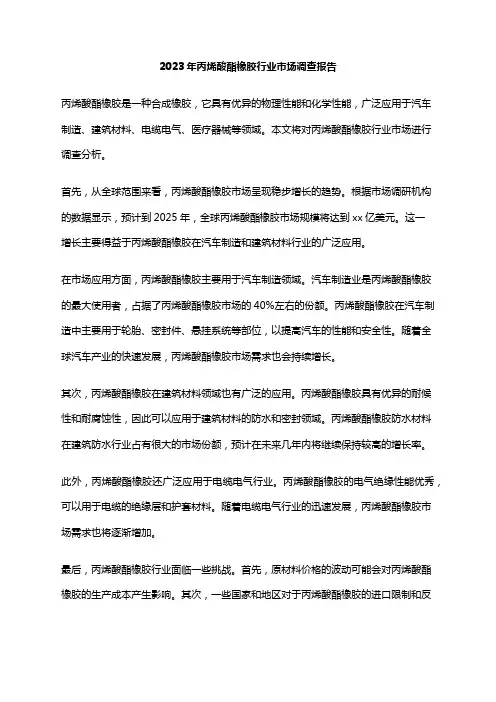 2023年丙烯酸酯橡胶行业市场调查报告

丙烯酸酯橡胶是一种合成橡胶，它具有优异的物理性能和化学性能，广泛应用于汽车制造、建筑材料、电缆电气、医疗器械等领域。本文将对丙烯酸酯橡胶行业市场进行调查分析。

首先，从全球范围来看，丙烯酸酯橡胶市场呈现稳步增长的趋势。根据市场调研机构的数据显示，预计到2025年，全球丙烯酸酯橡胶市场规模将达到xx亿美元。这一增长主要得益于丙烯酸酯橡胶在汽车制造和建筑材料行业的广泛应用。

在市场应用方面，丙烯酸酯橡胶主要用于汽车制造领域。汽车制造业是丙烯酸酯橡胶的最大使用者，占据了丙烯酸酯橡胶市场的40%左右的份额。丙烯酸酯橡胶在汽车制造中主要用于轮胎、密封件、悬挂系统等部位，以提高汽车的性能和安全性。随着全球汽车产业的快速发展，丙烯酸酯橡胶市场需求也会持续增长。

其次，丙烯酸酯橡胶在建筑材料领域也有广泛的应用。丙烯酸酯橡胶具有优异的耐候性和耐腐蚀性，因此可以应用于建筑材料的防水和密封领域。丙烯酸酯橡胶防水材料在建筑防水行业占有很大的市场份额，预计在未来几年内将继续保持较高的增长率。

此外，丙烯酸酯橡胶还广泛应用于电缆电气行业。丙烯酸酯橡胶的电气绝缘性能优秀，可以用于电缆的绝缘层和护套材料。随着电缆电气行业的迅速发展，丙烯酸酯橡胶市场需求也将逐渐增加。

最后，丙烯酸酯橡胶行业面临一些挑战。首先，原材料价格的波动可能会对丙烯酸酯橡胶的生产成本产生影响。其次，一些国家和地区对于丙烯酸酯橡胶的进口限制和反